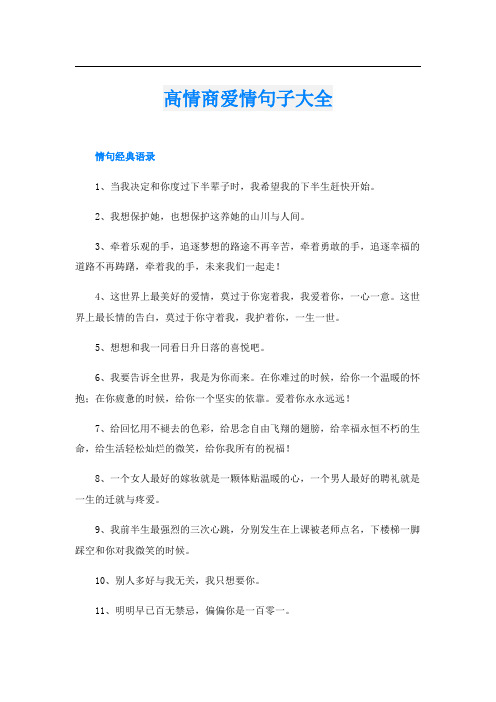 高情商爱情句子大全

情句经典语录

1、当我决定和你度过下半辈子时，我希望我的下半生赶快开始。

2、我想保护她，也想保护这养她的山川与人间。

3、牵着乐观的手，追逐梦想的路途不再辛苦，牵着勇敢的手，追逐幸福的道路不再踌躇，牵着我的手，未来我们一起走！

4、这世界上最美好的爱情，莫过于你宠着我，我爱着你，一心一意。这世界上最长情的告白，莫过于你守着我，我护着你，一生一世。

5、想想和我一同看日升日落的喜悦吧。

6、我要告诉全世界，我是为你而来。在你难过的时候，给你一个温暖的怀抱；在你疲惫的时候，给你一个坚实的依靠。爱着你永永远远！

7、给回忆用不褪去的色彩，给思念自由飞翔的翅膀，给幸福永恒不朽的生命，给生活轻松灿烂的微笑，给你我所有的祝福！

8、一个女人最好的嫁妆就是一颗体贴温暖的心，一个男人最好的聘礼就是一生的迁就与疼爱。

9、我前半生最强烈的三次心跳，分别发生在上课被老师点名，下楼梯一脚踩空和你对我微笑的时候。

10、别人多好与我无关，我只想要你。

11、明明早已百无禁忌，偏偏你是一百零一。